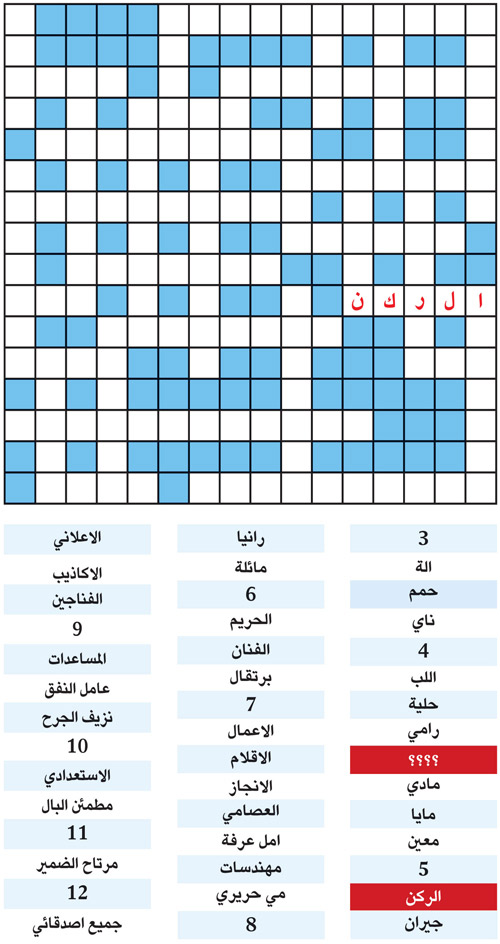 ا ل ر ك ن

3
الة
حمم
ناي
4
اللب
حلية
رامي
؟؟؟؟
مادي
مايا
معين
5
الركن
جيران

رانيا
مائلة
6
الحريم
الفنان
برتقال
7
الاعمال
الاقلام
الانجاز
العصامي
امل عرفة
مهندسات
مي حريري
8

الاعلاني
الاكاذيب
الفناجين
9
المساعدات
عامل النفق
نزيف الجرح
10
الاستعدادي
مطمئن البال
11
مرتاح الضمير
12
جميع اصدقائي